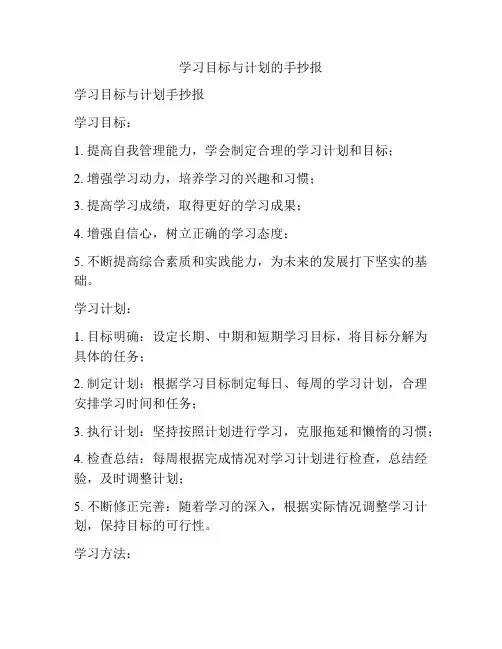 学习目标与计划的手抄报

学习目标与计划手抄报

学习目标：

1. 提高自我管理能力，学会制定合理的学习计划和目标；

2. 增强学习动力，培养学习的兴趣和习惯；

3. 提高学习成绩，取得更好的学习成果；

4. 增强自信心，树立正确的学习态度；

5. 不断提高综合素质和实践能力，为未来的发展打下坚实的基础。

学习计划：

1. 目标明确：设定长期、中期和短期学习目标，将目标分解为具体的任务；

2. 制定计划：根据学习目标制定每日、每周的学习计划，合理安排学习时间和任务；

3. 执行计划：坚持按照计划进行学习，克服拖延和懒惰的习惯；

4. 检查总结：每周根据完成情况对学习计划进行检查，总结经验，及时调整计划；

5. 不断修正完善：随着学习的深入，根据实际情况调整学习计划，保持目标的可行性。

学习方法：